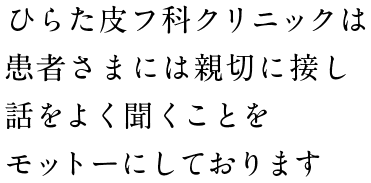 ひらた皮フ科クリニックは
患者さまには親切に接し
話をよく聞くことを
モットーにしております